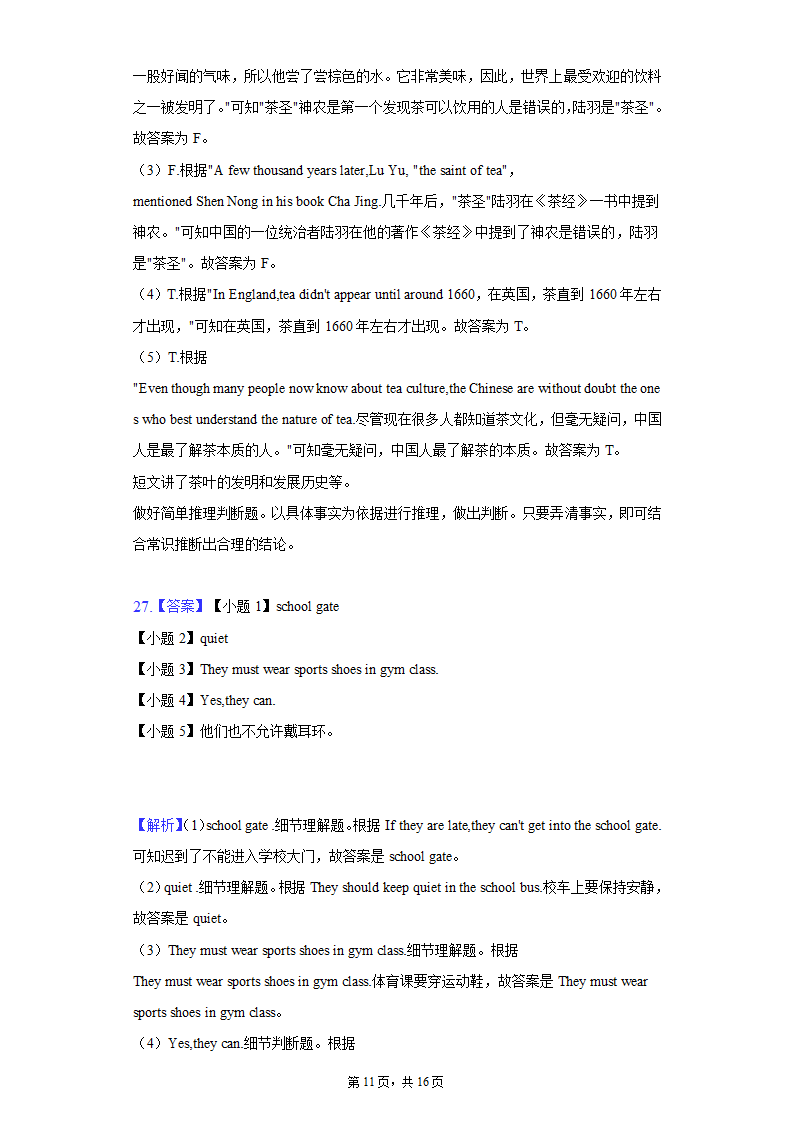 一股好闻的气味，所以他尝了尝棕色的水。它非常美味，因此，世界上最受欢迎的饮料之一被发明了。"可知"茶圣"神农是第一个发现茶可以饮用的人是错误的，陆羽是"茶圣"。故答案为 F。

（3）F.根据"A few thousand years later,Lu Yu, "the saint of tea", mentioned Shen Nong in his book Cha Jing.几千年后，"茶圣"陆羽在《茶经》一书中提到神农。"可知中国的一位统治者陆羽在他的著作《茶经》中提到了神农是错误的，陆羽是"茶圣"。故答案为 F。

（4）T.根据"In England,tea didn't appear until around 1660，在英国，茶直到 1660 年左右才出现，"可知在英国，茶直到 1660 年左右才出现。故答案为 T。

（5）T.根据 "Even though many people now know about tea culture,the Chinese are without doubt the ones who best understand the nature of tea.尽管现在很多人都知道茶文化，但毫无疑问，中国人是最了解茶本质的人。"可知毫无疑问，中国人最了解茶的本质。故答案为 T。

短文讲了茶叶的发明和发展历史等。

做好简单推理判断题。以具体事实为依据进行推理，做出判断。只要弄清事实，即可结合常识推断出合理的结论。

27.【答案】【小题 1】school gate
【小题 2】quiet
【小题 3】They must wear sports shoes in gym class.
【小题 4】Yes,they can.
【小题 5】他们也不允许戴耳环。

【解析】(1)school gate .细节理解题。根据 If they are late,they can't get into the school gate.可知迟到了不能进入学校大门，故答案是 school gate。

（2）quiet .细节理解题。根据 They should keep quiet in the school bus.校车上要保持安静，故答案是 quiet。

（3）They must wear sports shoes in gym class.细节理解题。根据 They must wear sports shoes in gym class.体育课要穿运动鞋，故答案是 They must wear sports shoes in gym class。

（4）Yes,they can.细节判断题。根据

第 11 页，共 16 页